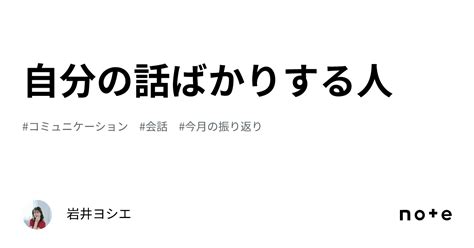 自分の話ばかりする人

#コミュニケーション　#会話　#今月の振り返り

岩井ヨシエ

note